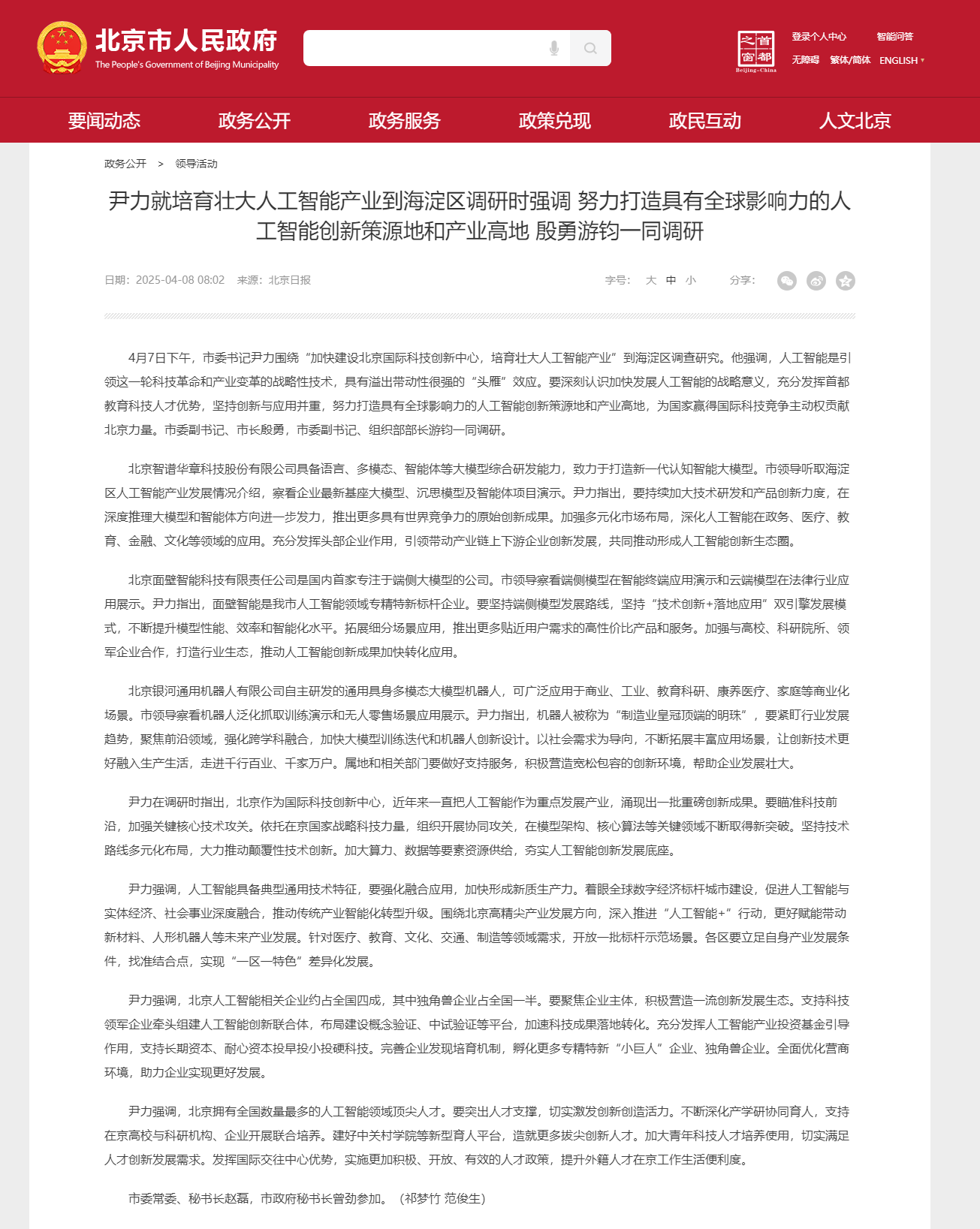 北京市人民政府
The People's Government of Beijing Municipality

首都之窗
Beijing-China

登录个人中心 智能问答
无障碍 繁体/简体 ENGLISH

要闻动态 政务公开 政务服务 政策兑现 政民互动 人文北京

政务公开 > 领导活动

尹力就培育壮大人工智能产业到海淀区调研时强调 努力打造具有全球影响力的人工智能创新策源地和产业高地 殷勇游钧一同调研

日期：2025-04-08 08:02 来源：北京日报

字号： 大 中 小 分享：

4月7日下午，市委书记尹力围绕“加快建设北京国际科技创新中心，培育壮大人工智能产业”到海淀区调查研究。他强调，人工智能是引领这一轮科技革命和产业变革的战略性技术，具有溢出带动性很强的“头雁”效应。要深刻认识加快发展人工智能的战略意义，充分发挥首都教育科技人才优势，坚持创新与应用并重，努力打造具有全球影响力的人工智能创新策源地和产业高地，为国家赢得国际科技竞争主动权贡献北京力量。市委副书记、市长殷勇，市委副书记、组织部部长游钧一同调研。

北京智谱华章科技股份有限公司具备语言、多模态、智能体等大模型综合研发能力，致力于打造新一代认知智能大模型。市领导听取海淀区人工智能产业发展情况介绍，察看企业最新基座大模型、沉思模型及智能体项目演示。尹力指出，要持续加大技术研发和产品创新力度，在深度推理大模型和智能体方向进一步发力，推出更多具有世界竞争力的原始创新成果。加强多元化市场布局，深化人工智能在政务、医疗、教育、金融、文化等领域的应用。充分发挥头部企业作用，引领带动产业链上下游企业创新发展，共同推动形成人工智能创新生态圈。

北京面壁智能科技有限责任公司是国内首家专注于端侧大模型的公司。市领导察看端侧模型在智能终端应用演示和云端模型在法律行业应用展示。尹力指出，面壁智能是我市人工智能领域专精特新标杆企业。要坚持端侧模型发展路线，坚持“技术创新+落地应用”双引擎发展模式，不断提升模型性能、效率和智能化水平。拓展细分场景应用，推出更多贴近用户需求的高性价比产品和服务。加强与高校、科研院所、领军企业合作，打造行业生态，推动人工智能创新成果加快转化应用。

北京银河通用机器人有限公司自主研发的通用具身多模态大模型机器人，可广泛应用于商业、工业、教育科研、康养医疗、家庭等商业化场景。市领导察看机器人泛化抓取训练演示和无人零售场景应用展示。尹力指出，机器人被称为“制造业皇冠顶端的明珠”，要紧盯行业发展趋势，聚焦前沿领域，强化跨学科融合，加快大模型训练迭代和机器人创新设计。以社会需求为导向，不断拓展丰富应用场景，让创新技术更好融入生产生活，走进千行百业、千家万户。属地和相关部门要做好支持服务，积极营造宽松包容的创新环境，帮助企业发展壮大。

尹力在调研时指出，北京作为国际科技创新中心，近年来一直把人工智能作为重点发展产业，涌现出一批重磅创新成果。要瞄准科技前沿，加强关键核心技术攻关。依托在京国家战略科技力量，组织开展协同攻关，在模型架构、核心算法等关键领域不断取得新突破。坚持技术路线多元化布局，大力推动颠覆性技术创新。加大算力、数据等要素资源供给，夯实人工智能创新发展底座。

尹力强调，人工智能具备典型通用技术特征，要强化融合应用，加快形成新质生产力。着眼全球数字经济标杆城市建设，促进人工智能与实体经济、社会事业深度融合，推动传统产业智能化转型升级。围绕北京高精尖产业发展方向，深入推进“人工智能+”行动，更好赋能带动新材料、人形机器人等未来产业发展。针对医疗、教育、文化、交通、制造等领域需求，开放一批标杆示范场景。各区要立足自身产业发展条件，找准结合点，实现“一区一特色”差异化发展。

尹力强调，北京人工智能相关企业约占全国四成，其中独角兽企业占全国一半。要聚焦企业主体，积极营造一流创新发展生态。支持科技领军企业牵头组建人工智能创新联合体，布局建设概念验证、中试验证等平台，加速科技成果落地转化。充分发挥人工智能产业投资基金引导作用，支持长期资本、耐心资本投早投小投硬科技。完善企业发现培育机制，孵化更多专精特新“小巨人”企业、独角兽企业。全面优化营商环境，助力企业实现更好发展。

尹力强调，北京拥有全国数量最多的人工智能领域顶尖人才。要突出人才支撑，切实激发创新创造活力。不断深化产学研协同育人，支持在京高校与科研机构、企业开展联合培养。建好中关村学院等新型育人平台，造就更多拔尖创新人才。加大青年科技人才培养使用，切实满足人才创新发展需求。发挥国际交往中心优势，实施更加积极、开放、有效的人才政策，提升外籍人才在京工作生活便利度。

市委常委、秘书长赵磊，市政府秘书长曾劲参加。（祁梦竹 范俊生）